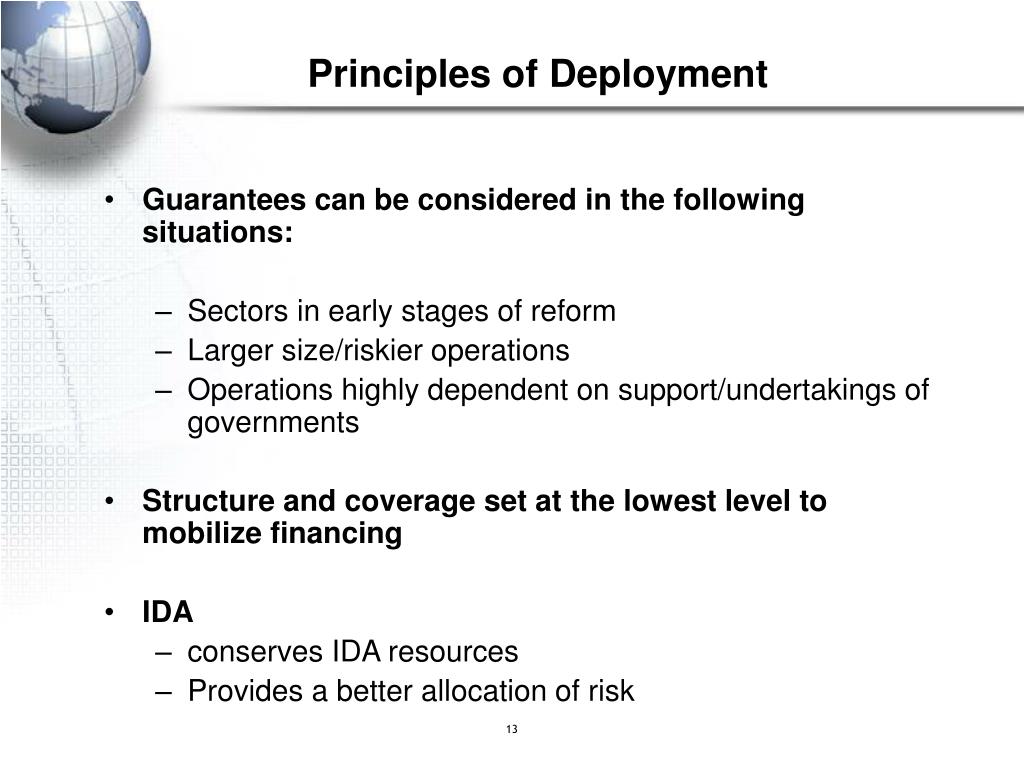 Principles of Deployment

• Guarantees can be considered in the following situations:

– Sectors in early stages of reform
– Larger size/riskier operations
– Operations highly dependent on support/undertakings of governments

• Structure and coverage set at the lowest level to mobilize financing

• IDA
– conserves IDA resources
– Provides a better allocation of risk

13